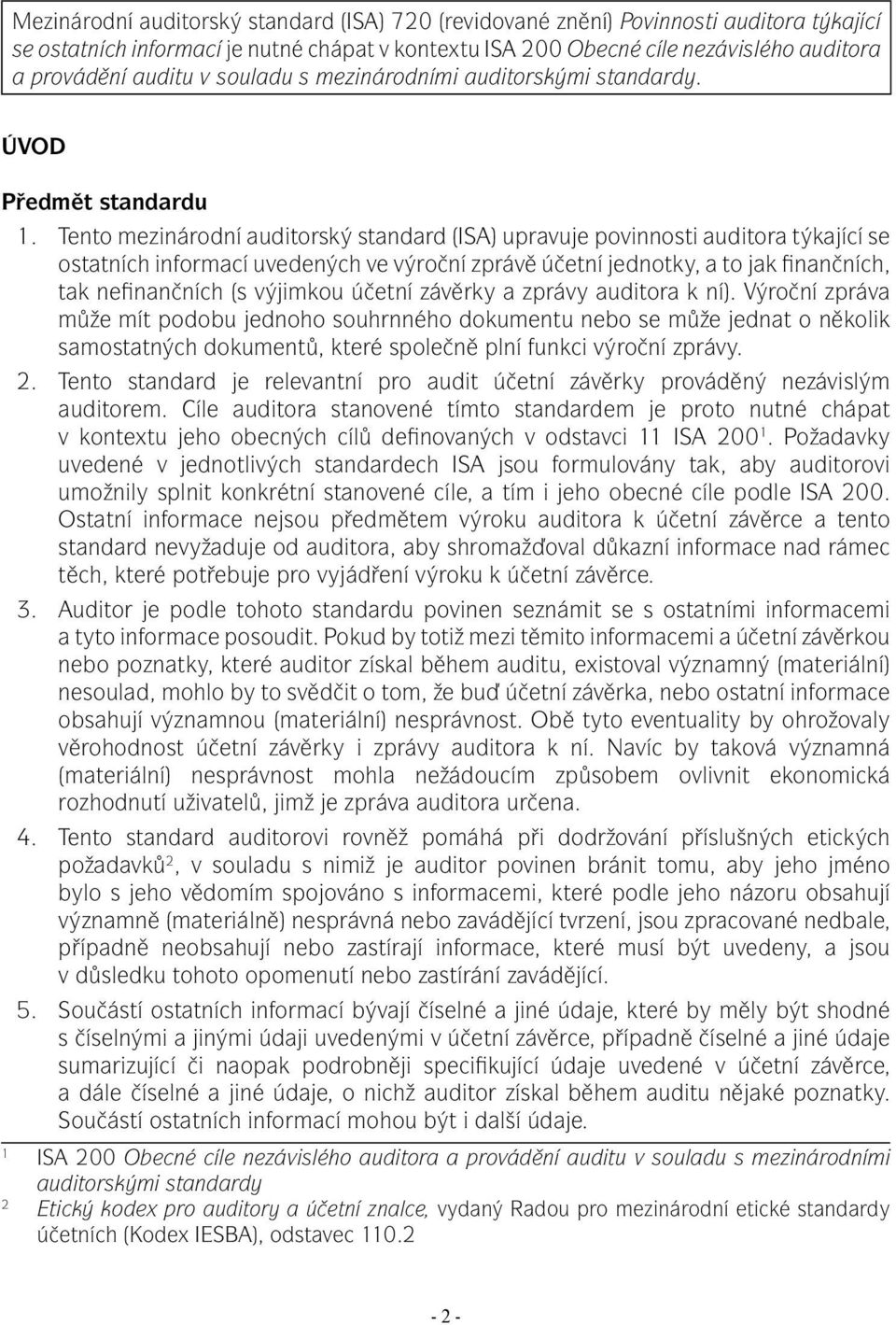 Mezinárodní auditorský standard (ISA) 720 (revidované znění) Povinnosti auditora týkající se ostatních informací je nutné chápat v kontextu ISA 200 Obecné cíle nezávislého auditora a provádění auditu v souladu s mezinárodními auditorskými standardy.

ÚVOD

Předmět standardu

1. Tento mezinárodní auditorský standard (ISA) upravuje povinnosti auditora týkající se ostatních informací uvedených ve výroční zprávě účetní jednotky, a to jak finančních, tak nefinančních (s výjimkou účetní závěrky a zprávy auditora k ní). Výroční zpráva může mít podobu jednoho souhrnného dokumentu nebo se může jednat o několik samostatných dokumentů, které společně plní funkci výroční zprávy.

2. Tento standard je relevantní pro audit účetní závěrky prováděný nezávislým auditorem. Cíle auditora stanovené tímto standardem je proto nutné chápat v kontextu jeho obecných cílů definovaných v odstavci 11 ISA 200$^1$. Požadavky uvedené v jednotlivých standardech ISA jsou formulovány tak, aby auditorovi umožnily splnit konkrétní stanovené cíle, a tím i jeho obecné cíle podle ISA 200. Ostatní informace nejsou předmětem výroku auditora k účetní závěrce a tento standard nevyžaduje od auditora, aby shromažďoval důkazní informace nad rámec těch, které potřebuje pro vyjádření výroku k účetní závěrce.

3. Auditor je podle tohoto standardu povinen seznámit se s ostatními informacemi a tyto informace posoudit. Pokud by totiž mezi těmito informacemi a účetní závěrkou nebo poznatky, které auditor získal během auditu, existoval významný (materiální) nesoulad, mohlo by to svědčit o tom, že buď účetní závěrka, nebo ostatní informace obsahují významnou (materiální) nesprávnost. Obě tyto eventuality by ohrožovaly věrohodnost účetní závěrky i zprávy auditora k ní. Navíc by taková významná (materiální) nesprávnost mohla nežádoucím způsobem ovlivnit ekonomická rozhodnutí uživatelů, jimž je zpráva auditora určena.

4. Tento standard auditorovi rovněž pomáhá při dodržování příslušných etických požadavků$^2$, v souladu s nimiž je auditor povinen bránit tomu, aby jeho jméno bylo s jeho vědomím spojováno s informacemi, které podle jeho názoru obsahují významně (materiálně) nesprávná nebo zavádějící tvrzení, jsou zpracované nedbale, případně neobsahují nebo zastírají informace, které musí být uvedeny, a jsou v důsledku tohoto opomenutí nebo zastírání zavádějící.

5. Součástí ostatních informací bývají číselné a jiné údaje, které by měly být shodné s číselnými a jinými údaji uvedenými v účetní závěrce, případně číselné a jiné údaje sumarizující či naopak podrobněji specifikující údaje uvedené v účetní závěrce, a dále číselné a jiné údaje, o nichž auditor získal během auditu nějaké poznatky. Součástí ostatních informací mohou být i další údaje.

1 ISA 200 Obecné cíle nezávislého auditora a provádění auditu v souladu s mezinárodními auditorskými standardy

2 Etický kodex pro auditory a účetní znalce, vydaný Radou pro mezinárodní etické standardy účetních (Kodex IESBA), odstavec 110.2

- 2 -